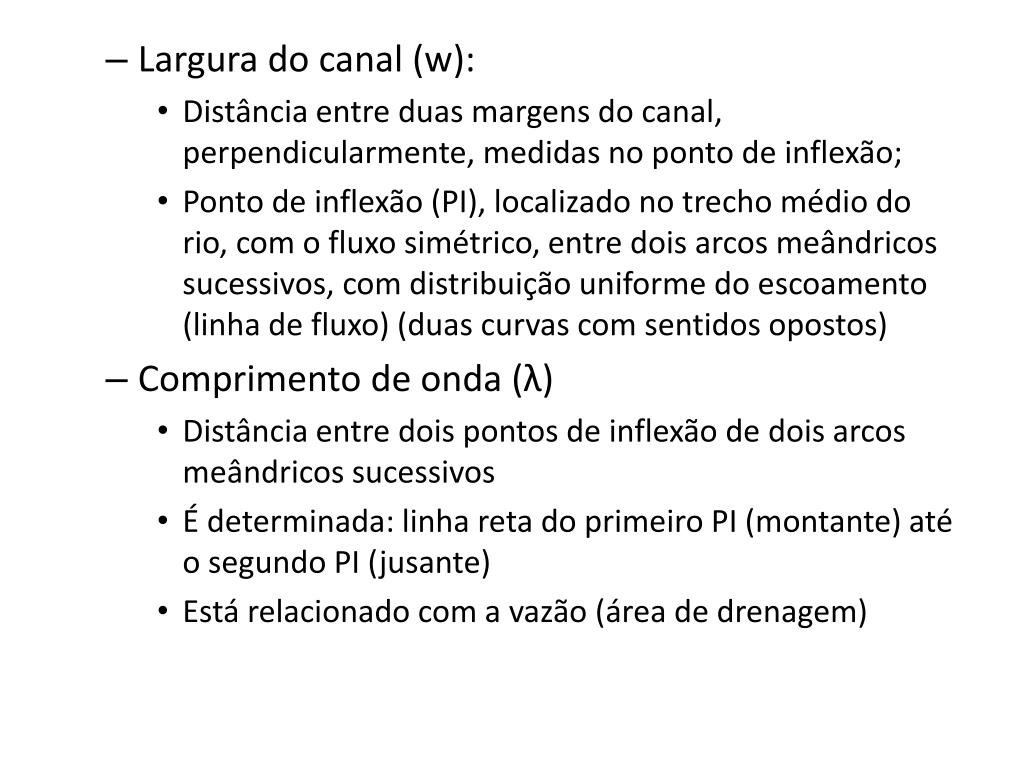 – Largura do canal (w):

• Distância entre duas margens do canal, perpendicularmente, medidas no ponto de inflexão;

• Ponto de inflexão (PI), localizado no trecho médio do rio, com o fluxo simétrico, entre dois arcos meândricos sucessivos, com distribuição uniforme do escoamento (linha de fluxo) (duas curvas com sentidos opostos)

– Comprimento de onda (λ)

• Distância entre dois pontos de inflexão de dois arcos meândricos sucessivos

• É determinada: linha reta do primeiro PI (montante) até o segundo PI (jusante)

• Está relacionado com a vazão (área de drenagem)